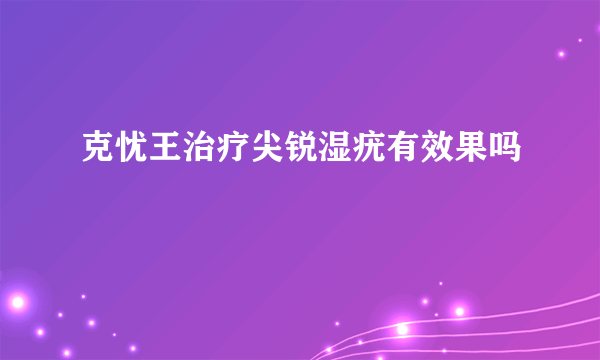 克忧王治疗尖锐湿疣有效果吗